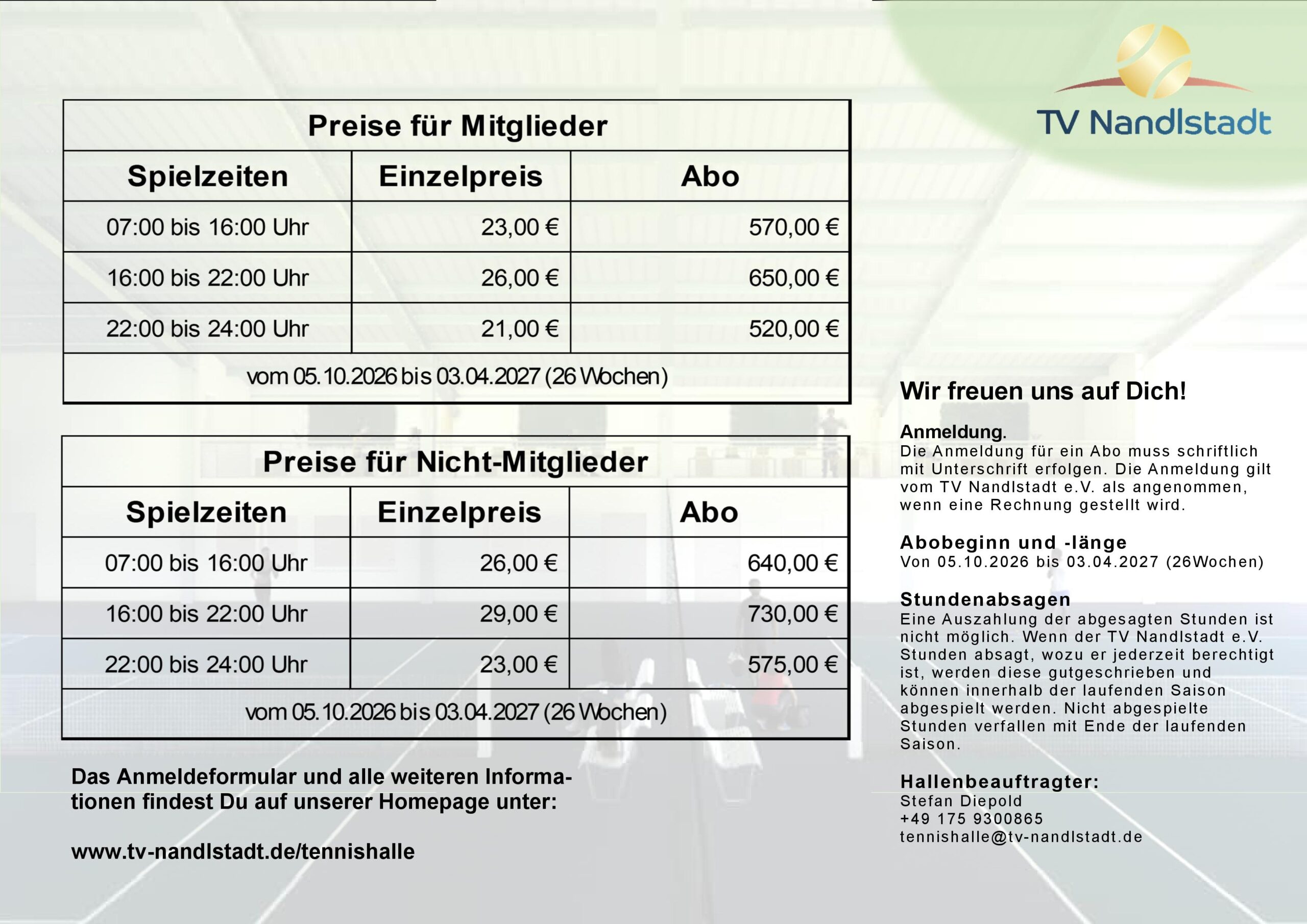 TV Nandlstadt

| Preise für Mitglieder | | |
|---|---|---|
| Spielzeiten | Einzelpreis | Abo |
| 07:00 bis 16:00 Uhr | 23,00 € | 570,00 € |
| 16:00 bis 22:00 Uhr | 26,00 € | 650,00 € |
| 22:00 bis 24:00 Uhr | 21,00 € | 520,00 € |
| vom 05.10.2026 bis 03.04.2027 (26 Wochen) | | |

| Preise für Nicht-Mitglieder | | |
|---|---|---|
| Spielzeiten | Einzelpreis | Abo |
| 07:00 bis 16:00 Uhr | 26,00 € | 640,00 € |
| 16:00 bis 22:00 Uhr | 29,00 € | 730,00 € |
| 22:00 bis 24:00 Uhr | 23,00 € | 575,00 € |
| vom 05.10.2026 bis 03.04.2027 (26 Wochen) | | |

Das Anmeldeformular und alle weiteren Informationen findest Du auf unserer Homepage unter:

www.tv-nandlstadt.de/tennishalle

Wir freuen uns auf Dich!

Anmeldung.
Die Anmeldung für ein Abo muss schriftlich mit Unterschrift erfolgen. Die Anmeldung gilt vom TV Nandlstadt e.V. als angenommen, wenn eine Rechnung gestellt wird.

Abobeginn und -länge
Von 05.10.2026 bis 03.04.2027 (26Wochen)

Stundenabsagen
Eine Auszahlung der abgesagten Stunden ist nicht möglich. Wenn der TV Nandlstadt e.V. Stunden absagt, wozu er jederzeit berechtigt ist, werden diese gutgeschrieben und können innerhalb der laufenden Saison abgespielt werden. Nicht abgespielte Stunden verfallen mit Ende der laufenden Saison.

Hallenbeauftragter:
Stefan Diepold
+49 175 9300865
tennishalle@tv-nandlstadt.de